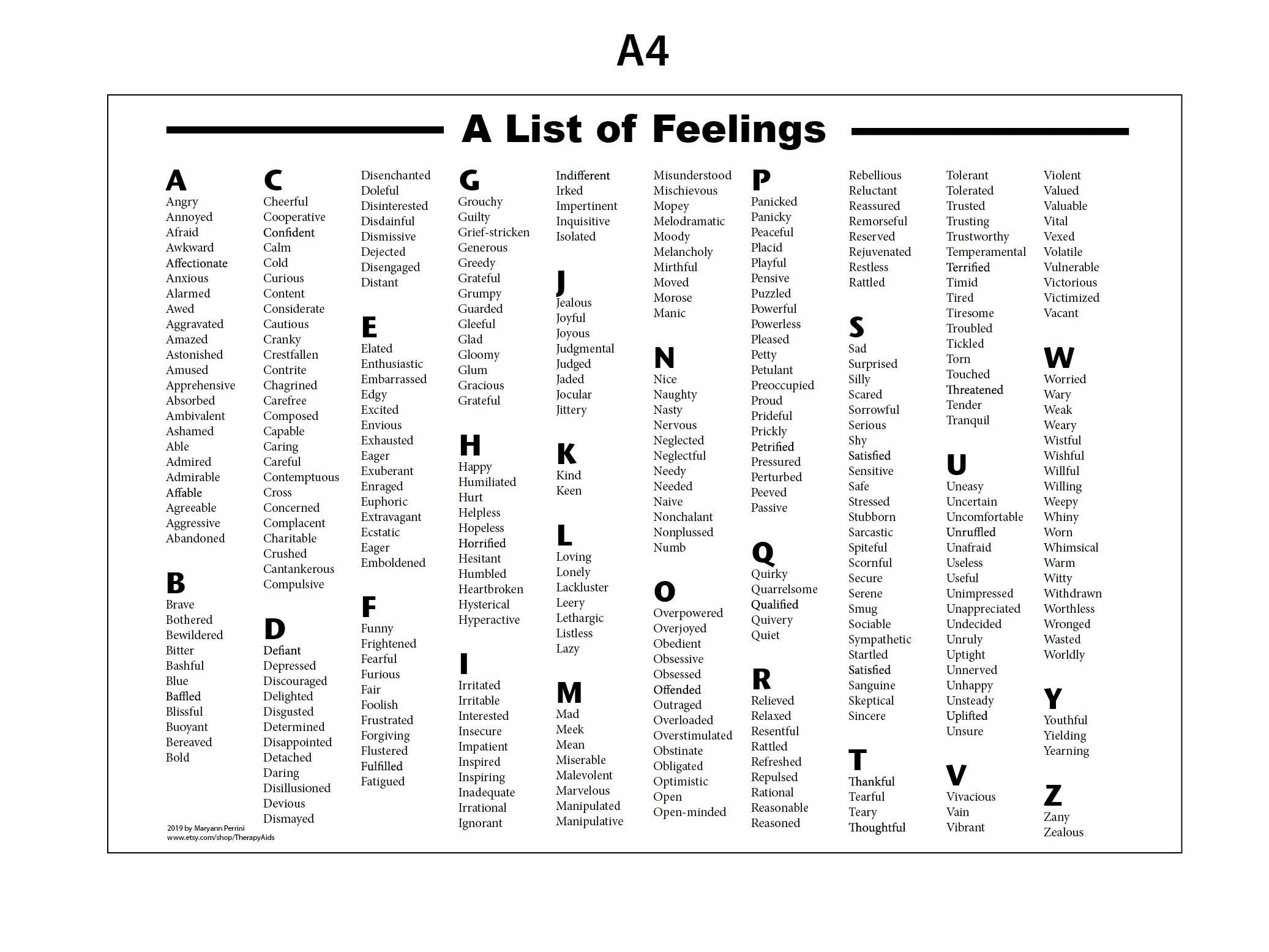 A4

A List of Feelings

A
Angry
Annoyed
Afraid
Awkward
Affectionate
Anxious
Alarmed
Awed
Aggravated
Amazed
Astonished
Amused
Apprehensive
Absorbed
Ambivalent
Ashamed
Able
Admired
Admirable
Affable
Agreeable
Aggressive
Abandoned

B
Brave
Bothered
Bewildered
Bitter
Bashful
Blue
Baffled
Blissful
Buoyant
Bereaved
Bold

2019 by Maryann Perrini
www.etsy.com/shop/TherapyAids

C
Cheerful
Cooperative
Confident
Calm
Cold
Curious
Content
Considerate
Cautious
Cranky
Crestfallen
Contrite
Chagrined
Carefree
Composed
Capable
Caring
Careful
Contemptuous
Cross
Concerned
Complacent
Charitable
Crushed
Cantankerous
Compulsive

D
Defiant
Depressed
Discouraged
Delighted
Disgusted
Determined
Disappointed
Detached
Daring
Disillusioned
Devious
Dismayed

Disenchanted
Doleful
Disinterested
Disdainful
Dismissive
Dejected
Disengaged
Distant

E
Elated
Enthusiastic
Embarrassed
Edgy
Excited
Envious
Exhausted
Eager
Exuberant
Enraged
Euphoric
Extravagant
Ecstatic
Eager
Emboldened

F
Funny
Frightened
Fearful
Furious
Fair
Foolish
Frustrated
Forgiving
Flustered
Fulfilled
Fatigued

G
Grouchy
Guilty
Grief-stricken
Generous
Greedy
Grateful
Grumpy
Guarded
Gleeful
Glad
Gloomy
Glum
Gracious
Grateful

H
Happy
Humiliated
Hurt
Helpless
Hopeless
Horrified
Hesitant
Humbled
Heartbroken
Hysterical
Hyperactive

I
Irritated
Irritable
Interested
Insecure
Impatient
Inspired
Inspiring
Inadequate
Irrational
Ignorant

Indifferent
Irked
Impertinent
Inquisitive
Isolated

J
Jealous
Joyful
Joyous
Judgmental
Judged
Jaded
Jocular
Jittery

K
Kind
Keen

L
Loving
Lonely
Lackluster
Leery
Lethargic
Listless
Lazy

M
Mad
Meek
Mean
Miserable
Malevolent
Marvelous
Manipulated
Manipulative

Misunderstood
Mischievous
Mopey
Melodramatic
Moody
Melancholy
Mirthful
Moved
Morose
Manic

N
Nice
Naughty
Nasty
Nervous
Neglected
Neglectful
Needy
Needed
Naive
Nonchalant
Nonplussed
Numb

O
Overpowered
Overjoyed
Obedient
Obsessive
Obsessed
Offended
Outraged
Overloaded
Overstimulated
Obstinate
Obligated
Optimistic
Open
Open-minded

P
Panicked
Panicky
Peaceful
Placid
Playful
Pensive
Puzzled
Powerful
Powerless
Pleased
Petty
Petulant
Preoccupied
Proud
Prideful
Prickly
Petrified
Pressured
Perturbed
Peeved
Passive

Q
Quirky
Quarrelsome
Qualified
Quivery
Quiet

R
Relieved
Relaxed
Resentful
Rattled
Refreshed
Repulsed
Rational
Reasonable
Reasoned

Rebellious
Reluctant
Reassured
Remorseful
Reserved
Rejuvenated
Restless
Rattled

S
Sad
Surprised
Silly
Scared
Sorrowful
Serious
Shy
Satisfied
Sensitive
Safe
Stressed
Stubborn
Sarcastic
Spiteful
Scornful
Secure
Serene
Smug
Sociable
Sympathetic
Startled
Satisfied
Sanguine
Skeptical
Sincere

T
Thankful
Tearful
Teary
Thoughtful

Tolerant
Tolerated
Trusted
Trusting
Trustworthy
Temperamental
Terrified
Timid
Tired
Tiresome
Troubled
Tickled
Torn
Touched
Threatened
Tender
Tranquil

U
Uneasy
Uncertain
Uncomfortable
Unruffled
Unafraid
Useless
Useful
Unimpressed
Unappreciated
Undecided
Unruly
Uptight
Unnerved
Unhappy
Unsteady
Uplifted
Unsure

V
Vivacious
Vain
Vibrant

Violent
Valued
Valuable
Vital
Vexed
Volatile
Vulnerable
Victorious
Victimized
Vacant

W
Worried
Wary
Weak
Weary
Wistful
Wishful
Willful
Willing
Weepy
Whiny
Worn
Whimsical
Warm
Witty
Withdrawn
Worthless
Wronged
Wasted
Worldly

Y
Youthful
Yielding
Yearning

Z
Zany
Zealous